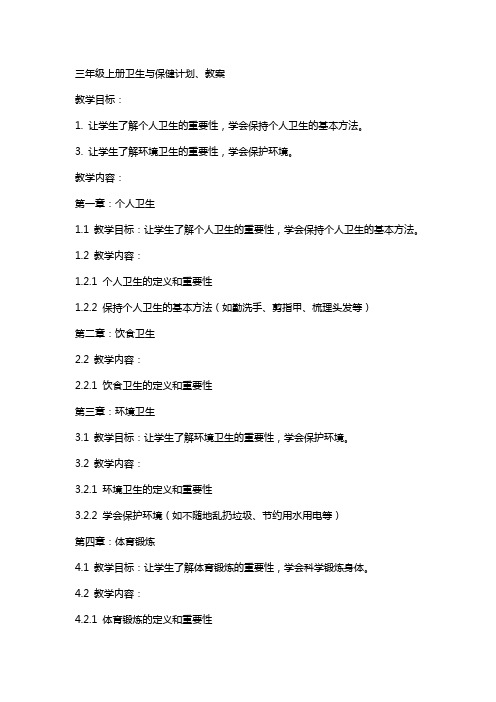 三年级上册卫生与保健计划、教案

教学目标：

1. 让学生了解个人卫生的重要性，学会保持个人卫生的基本方法。

3. 让学生了解环境卫生的重要性，学会保护环境。

教学内容：

第一章：个人卫生

1.1 教学目标：让学生了解个人卫生的重要性，学会保持个人卫生的基本方法。

1.2 教学内容：

1.2.1 个人卫生的定义和重要性

1.2.2 保持个人卫生的基本方法（如勤洗手、剪指甲、梳理头发等）

第二章：饮食卫生

2.2 教学内容：

2.2.1 饮食卫生的定义和重要性

第三章：环境卫生

3.1 教学目标：让学生了解环境卫生的重要性，学会保护环境。

3.2 教学内容：

3.2.1 环境卫生的定义和重要性

3.2.2 学会保护环境（如不随地乱扔垃圾、节约用水用电等）

第四章：体育锻炼

4.1 教学目标：让学生了解体育锻炼的重要性，学会科学锻炼身体。

4.2 教学内容：

4.2.1 体育锻炼的定义和重要性